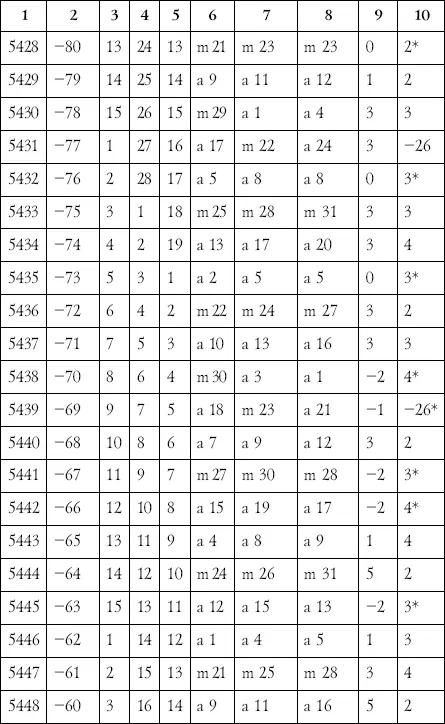 | 1 | 2 | 3 | 4 | 5 | 6 | 7 | 8 | 9 | 10 |
|---|---|---|---|---|---|---|---|---|---|
| 5428 | −80 | 13 | 24 | 13 | m 21 | m 23 | m 23 | 0 | 2* |
| 5429 | −79 | 14 | 25 | 14 | a 9 | a 11 | a 12 | 1 | 2 |
| 5430 | −78 | 15 | 26 | 15 | m 29 | a 1 | a 4 | 3 | 3 |
| 5431 | −77 | 1 | 27 | 16 | a 17 | m 22 | a 24 | 3 | −26 |
| 5432 | −76 | 2 | 28 | 17 | a 5 | a 8 | a 8 | 0 | 3* |
| 5433 | −75 | 3 | 1 | 18 | m 25 | m 28 | m 31 | 3 | 3 |
| 5434 | −74 | 4 | 2 | 19 | a 13 | a 17 | a 20 | 3 | 4 |
| 5435 | −73 | 5 | 3 | 1 | a 2 | a 5 | a 5 | 0 | 3* |
| 5436 | −72 | 6 | 4 | 2 | m 22 | m 24 | m 27 | 3 | 2 |
| 5437 | −71 | 7 | 5 | 3 | a 10 | a 13 | a 16 | 3 | 3 |
| 5438 | −70 | 8 | 6 | 4 | m 30 | a 3 | a 1 | −2 | 4* |
| 5439 | −69 | 9 | 7 | 5 | a 18 | m 23 | a 21 | −1 | −26* |
| 5440 | −68 | 10 | 8 | 6 | a 7 | a 9 | a 12 | 3 | 2 |
| 5441 | −67 | 11 | 9 | 7 | m 27 | m 30 | m 28 | −2 | 3* |
| 5442 | −66 | 12 | 10 | 8 | a 15 | a 19 | a 17 | −2 | 4* |
| 5443 | −65 | 13 | 11 | 9 | a 4 | a 8 | a 9 | 1 | 4 |
| 5444 | −64 | 14 | 12 | 10 | m 24 | m 26 | m 31 | 5 | 2 |
| 5445 | −63 | 15 | 13 | 11 | a 12 | a 15 | a 13 | −2 | 3* |
| 5446 | −62 | 1 | 14 | 12 | a 1 | a 4 | a 5 | 1 | 3 |
| 5447 | −61 | 2 | 15 | 13 | m 21 | m 25 | m 28 | 3 | 4 |
| 5448 | −60 | 3 | 16 | 14 | a 9 | a 11 | a 16 | 5 | 2 |